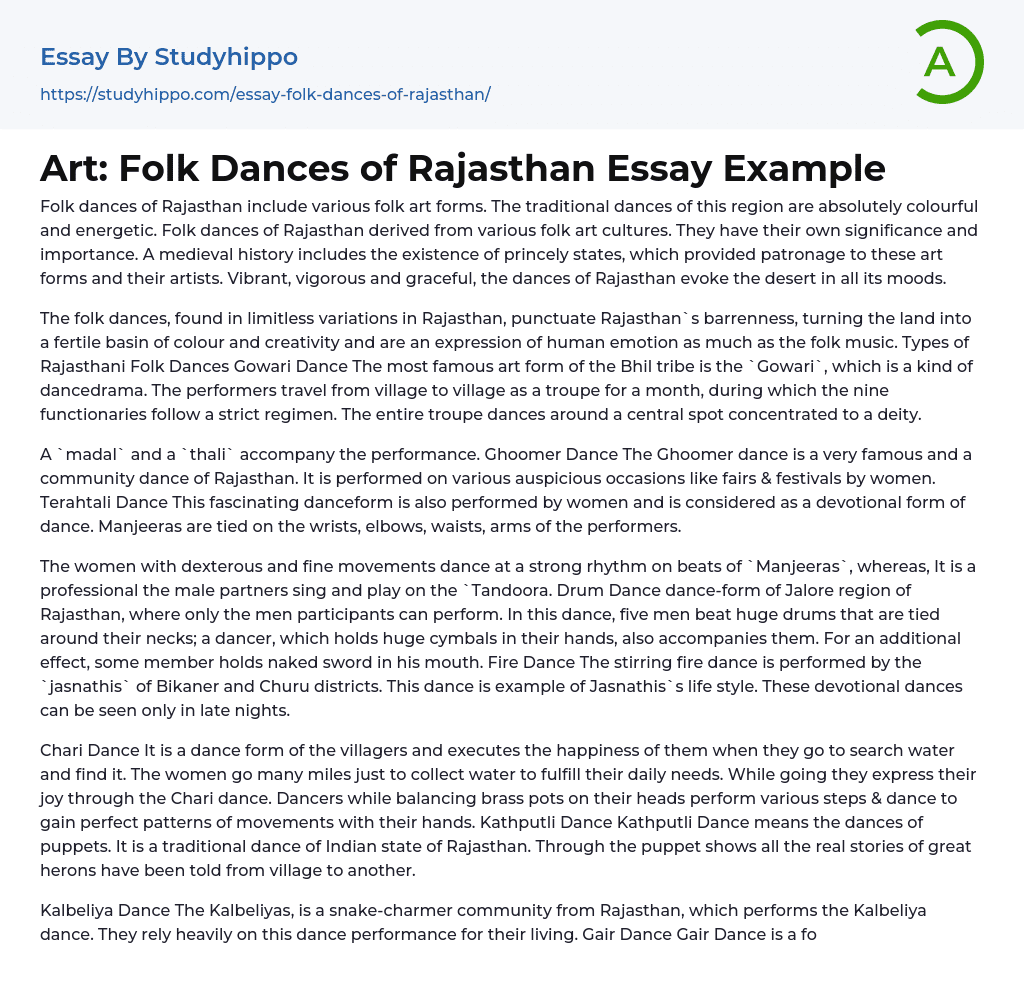 Essay By Studyhippo
https://studyhippo.com/essay-folk-dances-of-rajasthan/

A

Art: Folk Dances of Rajasthan Essay Example

Folk dances of Rajasthan include various folk art forms. The traditional dances of this region are absolutely colourful and energetic. Folk dances of Rajasthan derived from various folk art cultures. They have their own significance and importance. A medieval history includes the existence of princely states, which provided patronage to these art forms and their artists. Vibrant, vigorous and graceful, the dances of Rajasthan evoke the desert in all its moods.

The folk dances, found in limitless variations in Rajasthan, punctuate Rajasthan`s barrenness, turning the land into a fertile basin of colour and creativity and are an expression of human emotion as much as the folk music. Types of Rajasthani Folk Dances Gowari Dance The most famous art form of the Bhil tribe is the `Gowari`, which is a kind of dancedrama. The performers travel from village to village as a troupe for a month, during which the nine functionaries follow a strict regimen. The entire troupe dances around a central spot concentrated to a deity.

A `madal` and a `thali` accompany the performance. Ghoomer Dance The Ghoomer dance is a very famous and a community dance of Rajasthan. It is performed on various auspicious occasions like fairs & festivals by women. Terahtali Dance This fascinating danceform is also performed by women and is considered as a devotional form of dance. Manjeeras are tied on the wrists, elbows, waists, arms of the performers.

The women with dexterous and fine movements dance at a strong rhythm on beats of `Manjeeras`, whereas, It is a professional the male partners sing and play on the `Tandoora. Drum Dance dance-form of Jalore region of Rajasthan, where only the men participants can perform. In this dance, five men beat huge drums that are tied around their necks; a dancer, which holds huge cymbals in their hands, also accompanies them. For an additional effect, some member holds naked sword in his mouth. Fire Dance The stirring fire dance is performed by the `jasnathis` of Bikaner and Churu districts. This dance is example of Jasnathis`s life style. These devotional dances can be seen only in late nights.

Chari Dance It is a dance form of the villagers and executes the happiness of them when they go to search water and find it. The women go many miles just to collect water to fulfill their daily needs. While going they express their joy through the Chari dance. Dancers while balancing brass pots on their heads perform various steps & dance to gain perfect patterns of movements with their hands. Kathputli Dance Kathputli Dance means the dances of puppets. It is a traditional dance of Indian state of Rajasthan. Through the puppet shows all the real stories of great herons have been told from village to another.

Kalbeliya Dance The Kalbeliyas, is a snake-charmer community from Rajasthan, which performs the Kalbeliya dance. They rely heavily on this dance performance for their living. Gair Dance Gair Dance is a fo